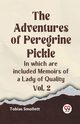 The Adventures of Peregrine Pickle
In which are included Memoirs of a Lady of Quality
Vol. 2

Tobias Smollett

99